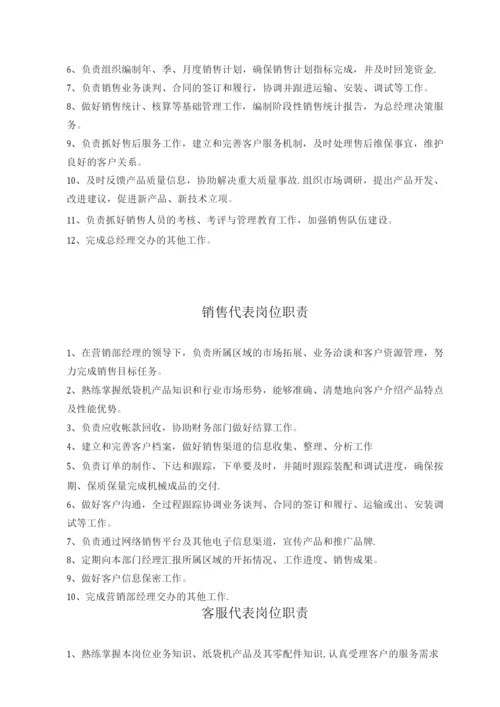 6、负责组织编制年、季、月度销售计划，确保销售计划指标完成，并及时回笼资金.

7、负责销售业务谈判、合同的签订和履行，协调并跟进运输、安装、调试等工作。

8、做好销售统计、核算等基础管理工作，编制阶段性销售统计报告，为总经理决策服务。

9、负责抓好售后服务工作，建立和完善客户服务机制，及时处理售后维保事宜，维护良好的客户关系。

10、及时反馈产品质量信息，协助解决重大质量事故.组织市场调研，提出产品开发、改进建议，促进新产品、新技术立项。

11、负责抓好销售人员的考核、考评与管理教育工作，加强销售队伍建设。

12、完成总经理交办的其他工作。

销售代表岗位职责

1、在营销部经理的领导下，负责所属区域的市场拓展、业务洽谈和客户资源管理，努力完成销售目标任务。

2、熟练掌握纸袋机产品知识和行业市场形势，能够准确、清楚地向客户介绍产品特点及性能优势。

3、负责应收帐款回收，协助财务部门做好结算工作。

4、建立和完善客户档案，做好销售渠道的信息收集、整理、分析工作

5、负责订单的制作、下达和跟踪，下单要及时，并随时跟踪装配和调试进度，确保按期、保质保量完成机械成品的交付.

6、做好客户沟通，全过程跟踪协调业务谈判、合同的签订和履行、运输或出、安装调试等工作。

7、负责通过网络销售平台及其他电子信息渠道，宣传产品和推广品牌.

8、定期向本部门经理汇报所属区域的开拓情况、工作进度、销售成果。

9、做好客户信息保密工作。

10、完成营销部经理交办的其他工作.

客服代表岗位职责

1、熟练掌握本岗位业务知识、纸袋机产品及其零配件知识,认真受理客户的服务需求